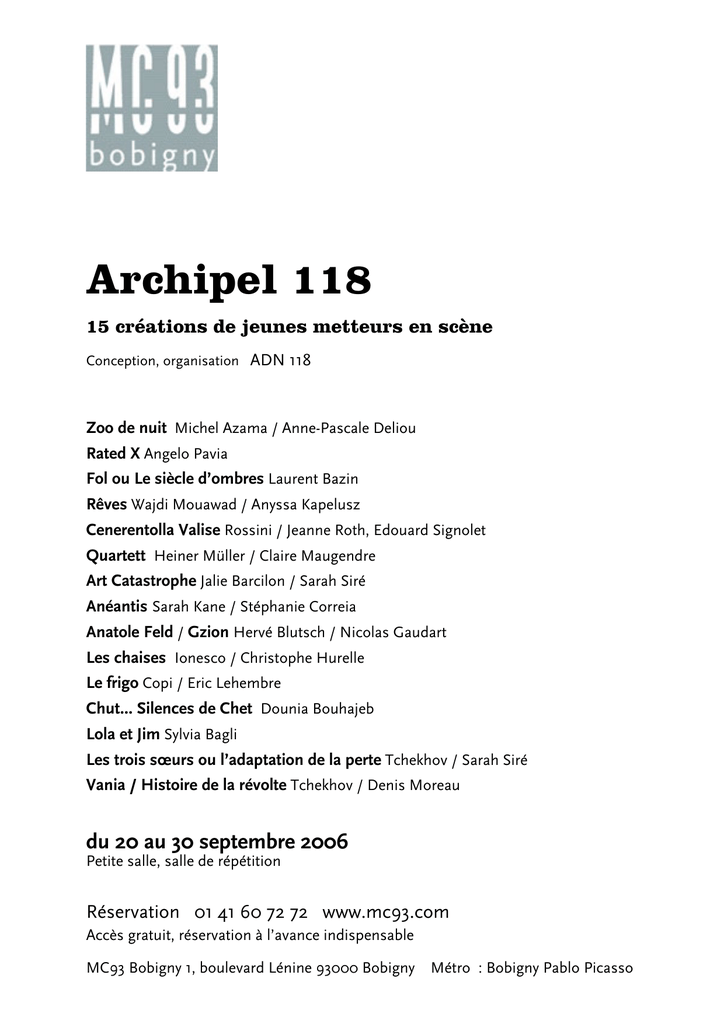 MC 93
bobigny

Archipel 118

15 créations de jeunes metteurs en scène

Conception, organisation ADN 118

Zoo de nuit Michel Azama / Anne-Pascale Deliou
Rated X Angelo Pavia
Fol ou Le siècle d'ombres Laurent Bazin
Rêves Wajdi Mouawad / Anyssa Kapelusz
Cenerentolla Valise Rossini / Jeanne Roth, Edouard Signolet
Quartett Heiner Müller / Claire Maugendre
Art Catastrophe Jalie Barcilon / Sarah Siré
Anéantis Sarah Kane / Stéphanie Correia
Anatole Feld / Gzion Hervé Blutsch / Nicolas Gaudart
Les chaises Ionesco / Christophe Hurelle
Le frigo Copi / Eric Lehembre
Chut... Silences de Chet Dounia Bouhajeb
Lola et Jim Sylvia Bagli
Les trois sœurs ou l'adaptation de la perte Tchekhov / Sarah Siré
Vania / Histoire de la révolte Tchekhov / Denis Moreau

du 20 au 30 septembre 2006
Petite salle, salle de répétition

Réservation 01 41 60 72 72 www.mc93.com
Accès gratuit, réservation à l'avance indispensable

MC93 Bobigny 1, boulevard Lénine 93000 Bobigny Métro : Bobigny Pablo Picasso